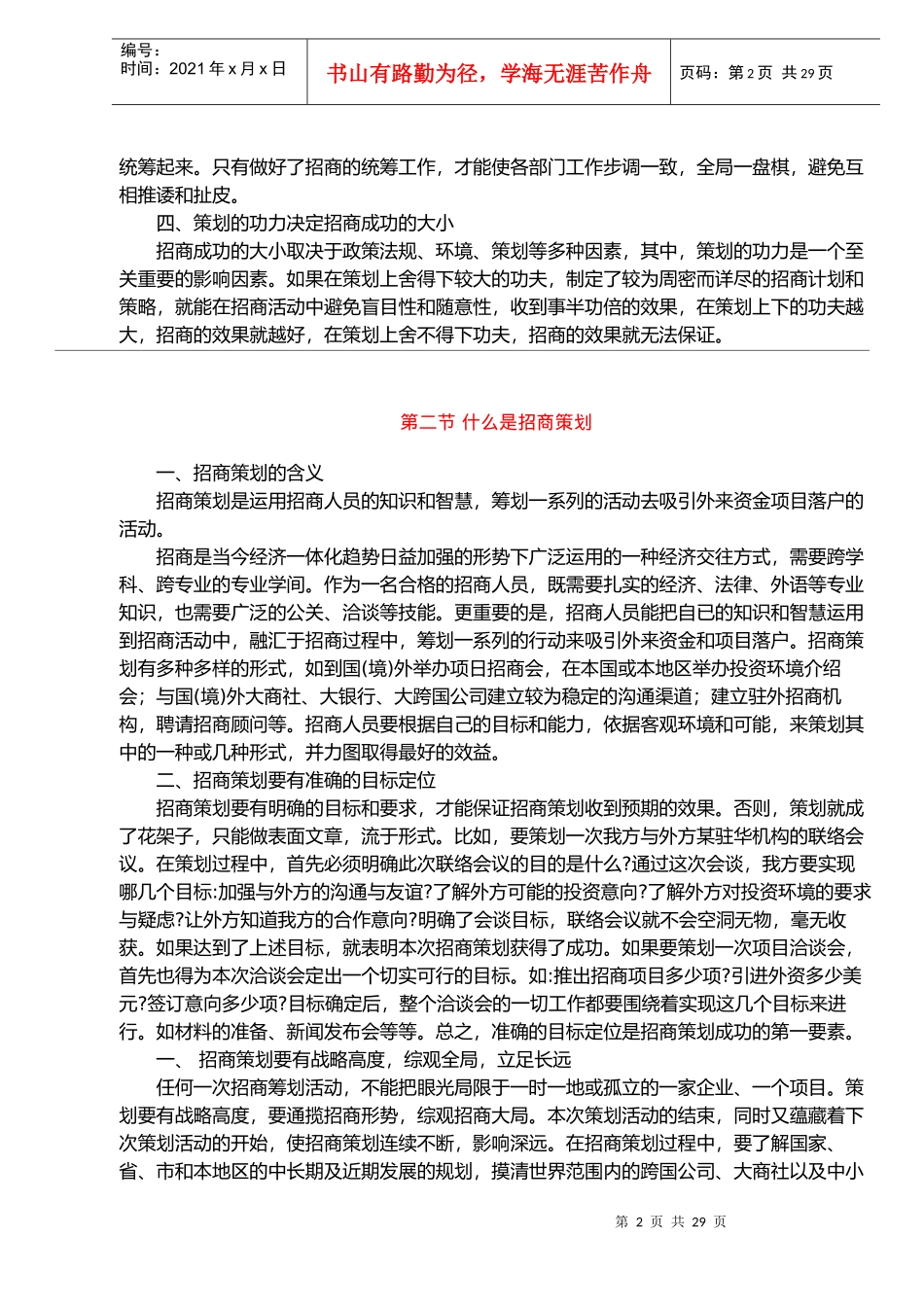 编号：
时间：2021年x月x日

书山有路勤为径，学海无涯苦作舟

页码：第2页 共29页

统筹起来。只有做好了招商的统筹工作，才能使各部门工作步调一致，全局一盘棋，避免互相推诿和扯皮。

四、策划的功力决定招商成功的大小

招商成功的大小取决于政策法规、环境、策划等多种因素，其中，策划的功力是一个至关重要的影响因素。如果在策划上舍得下较大的功夫，制定了较为周密而详尽的招商计划和策略，就能在招商活动中避免盲目性和随意性，收到事半功倍的效果，在策划上下的功夫越大，招商的效果就越好，在策划上舍不得下功夫，招商的效果就无法保证。

第二节 什么是招商策划

一、招商策划的含义

招商策划是运用招商人员的知识和智慧，筹划一系列的活动去吸引外来资金项目落户的活动。

招商是当今经济一体化趋势日益加强的形势下广泛运用的一种经济交往方式，需要跨学科、跨专业的专业学问。作为一名合格的招商人员，既需要扎实的经济、法律、外语等专业知识，也需要广泛的公关、洽谈等技能。更重要的是，招商人员能把自已的知识和智慧运用到招商活动中，融汇于招商过程中，筹划一系列的行动来吸引外来资金和项目落户。招商策划有多种多样的形式，如到国(境)外举办项日招商会，在本国或本地区举办投资环境介绍会；与国(境)外大商社、大银行、大跨国公司建立较为稳定的沟通渠道；建立驻外招商机构，聘请招商顾问等。招商人员要根据自己的目标和能力，依据客观环境和可能，来策划其中的一种或几种形式，并力图取得最好的效益。

二、招商策划要有准确的目标定位

招商策划要有明确的目标和要求，才能保证招商策划收到预期的效果。否则，策划就成了花架子，只能做表面文章，流于形式。比如，要策划一次我方与外方某驻华机构的联络会议。在策划过程中，首先必须明确此次联络会议的目的是什么?通过这次会谈，我方要实现哪几个目标:加强与外方的沟通与友谊?了解外方可能的投资意向?了解外方对投资环境的要求与疑虑?让外方知道我方的合作意向?明确了会谈目标，联络会议就不会空洞无物，毫无收获。如果达到了上述目标，就表明本次招商策划获得了成功。如果要策划一次项目洽谈会，首先也得为本次洽谈会定出一个切实可行的目标。如:推出招商项目多少项?引进外资多少美元?签订意向多少项?目标确定后，整个洽谈会的一切工作都要围绕着实现这几个目标来进行。如材料的准备、新闻发布会等等。总之，准确的目标定位是招商策划成功的第一要素。

一、 招商策划要有战略高度，综观全局，立足长远

任何一次招商筹划活动，不能把眼光局限于一时一地或孤立的一家企业、一个项目。策划要有战略高度，要通揽招商形势，综观招商大局。本次策划活动的结束，同时又蕴藏着下次策划活动的开始，使招商策划连续不断，影响深远。在招商策划过程中，要了解国家、省、市和本地区的中长期及近期发展的规划，摸清世界范围内的跨国公司、大商社以及中小

第 2 页 共 29 页